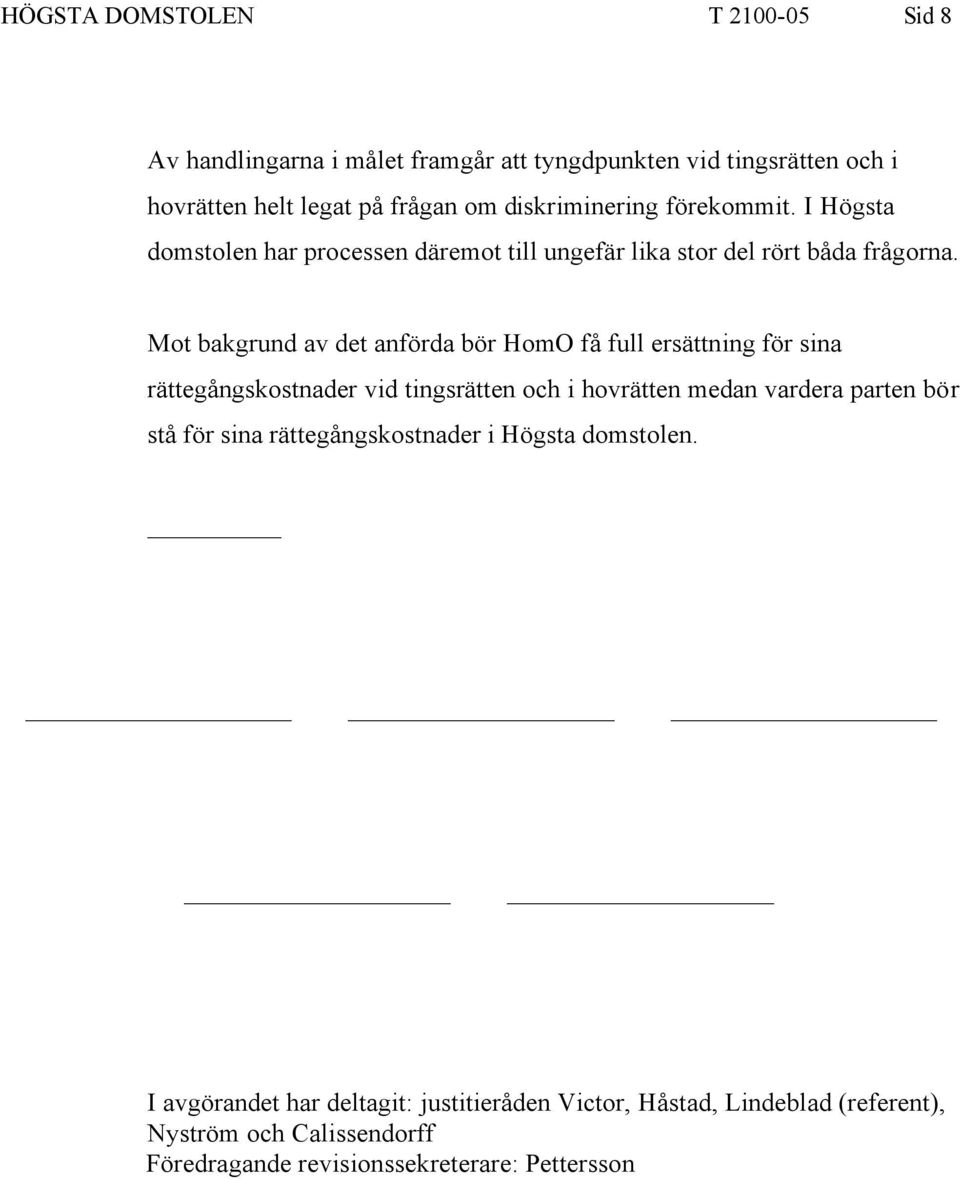 HÖGSTA DOMSTOLEN T 2100-05 Sid 8

Av handlingarna i målet framgår att tyngdpunkten vid tingsrätten och i hovrätten helt legat på frågan om diskriminering förekommit. I Högsta domstolen har processen däremot till ungefär lika stor del rört båda frågorna.

Mot bakgrund av det anförda bör HomO få full ersättning för sina rättegångskostnader vid tingsrätten och i hovrätten medan vardera parten bör stå för sina rättegångskostnader i Högsta domstolen.

I avgörandet har deltagit: justitieråden Victor, Håstad, Lindeblad (referent), Nyström och Calissendorff
Föredragande revisionssekreterare: Pettersson